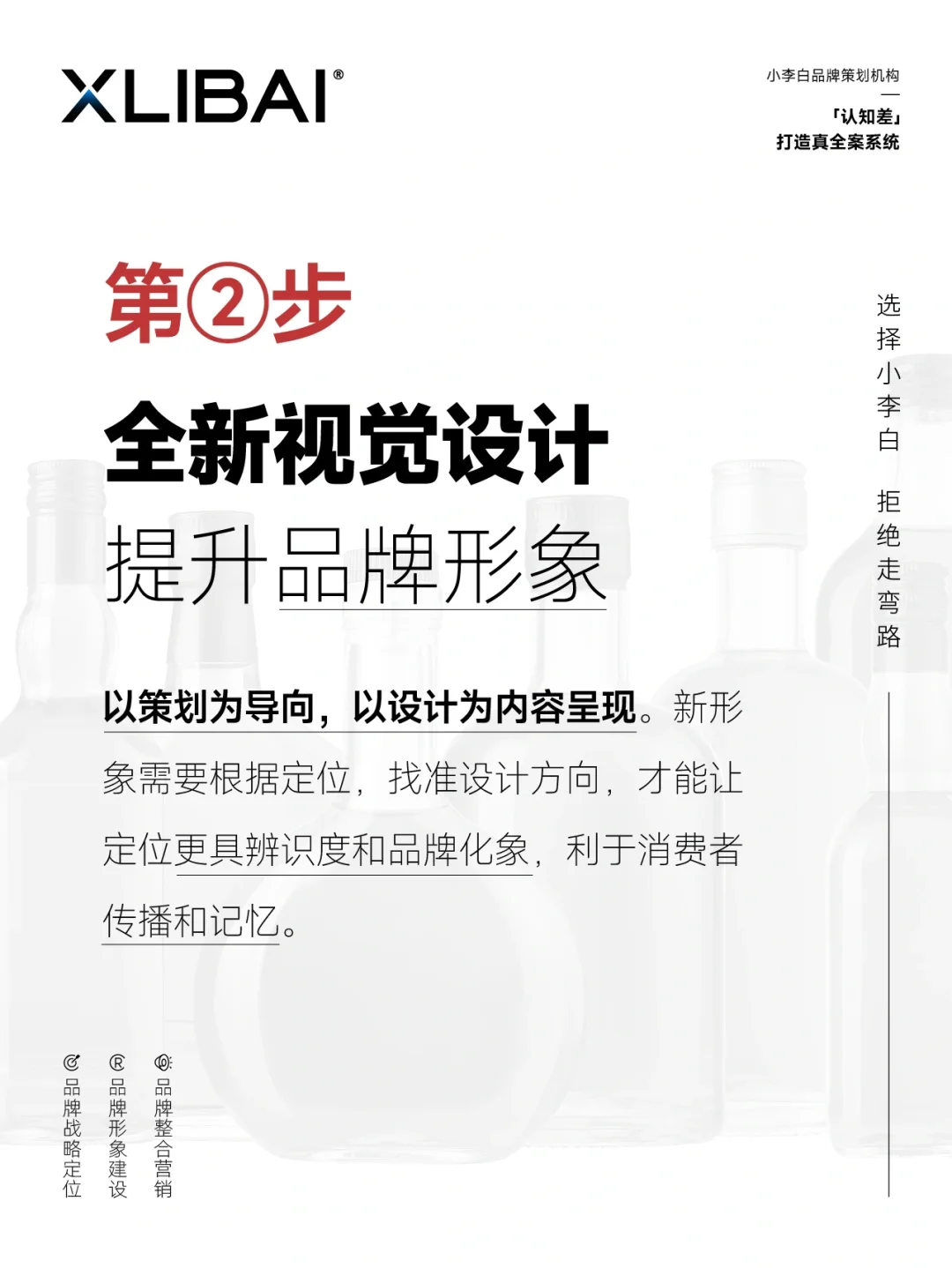 XLIBAI®

小李白品牌策划机构

「认知差」
打造真全案系统

第②步

全新视觉设计

提升品牌形象

选择小李白 拒绝走弯路

以策划为导向，以设计为内容呈现。新形象需要根据定位，找准设计方向，才能让定位更具辨识度和品牌化象，利于消费者传播和记忆。

品牌战略定位

品牌形象建设

品牌整合营销